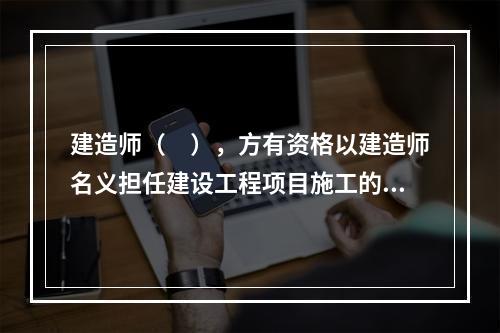 建造师（　），方有资格以建造师名义担任建设工程项目施工的...